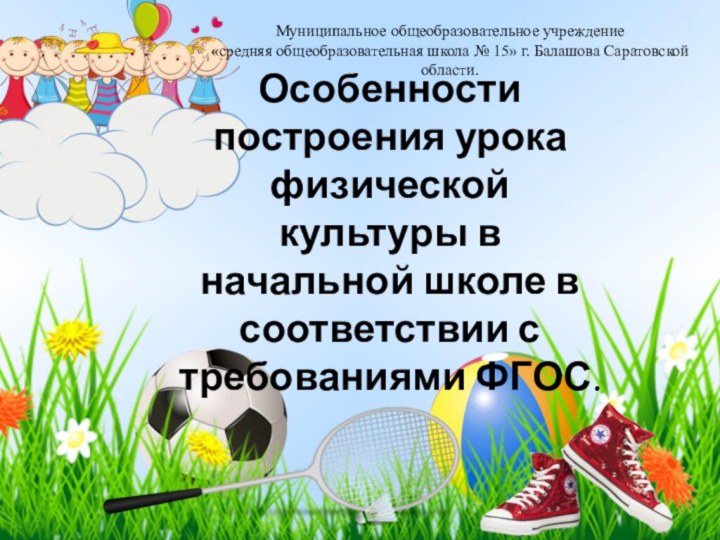 Муниципальное общеобразовательное учреждение «средняя общеобразовательная школа № 15» г. Балашова Саратовской области.

Особенности построения урока физической культуры в начальной школе в соответствии с требованиями ФГОС.